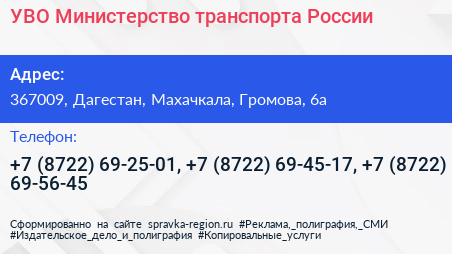 УВО Министерство транспорта России

Адрес:

367009, Дагестан, Махачкала, Громова, 6а

Телефон:

+7 (8722) 69-25-01, +7 (8722) 69-45-17, +7 (8722) 69-56-45

Сформированно на сайте spravka-region.ru #Реклама,_полиграфия,_СМИ #Издательское_дело_и_полиграфия #Копировальные_услуги